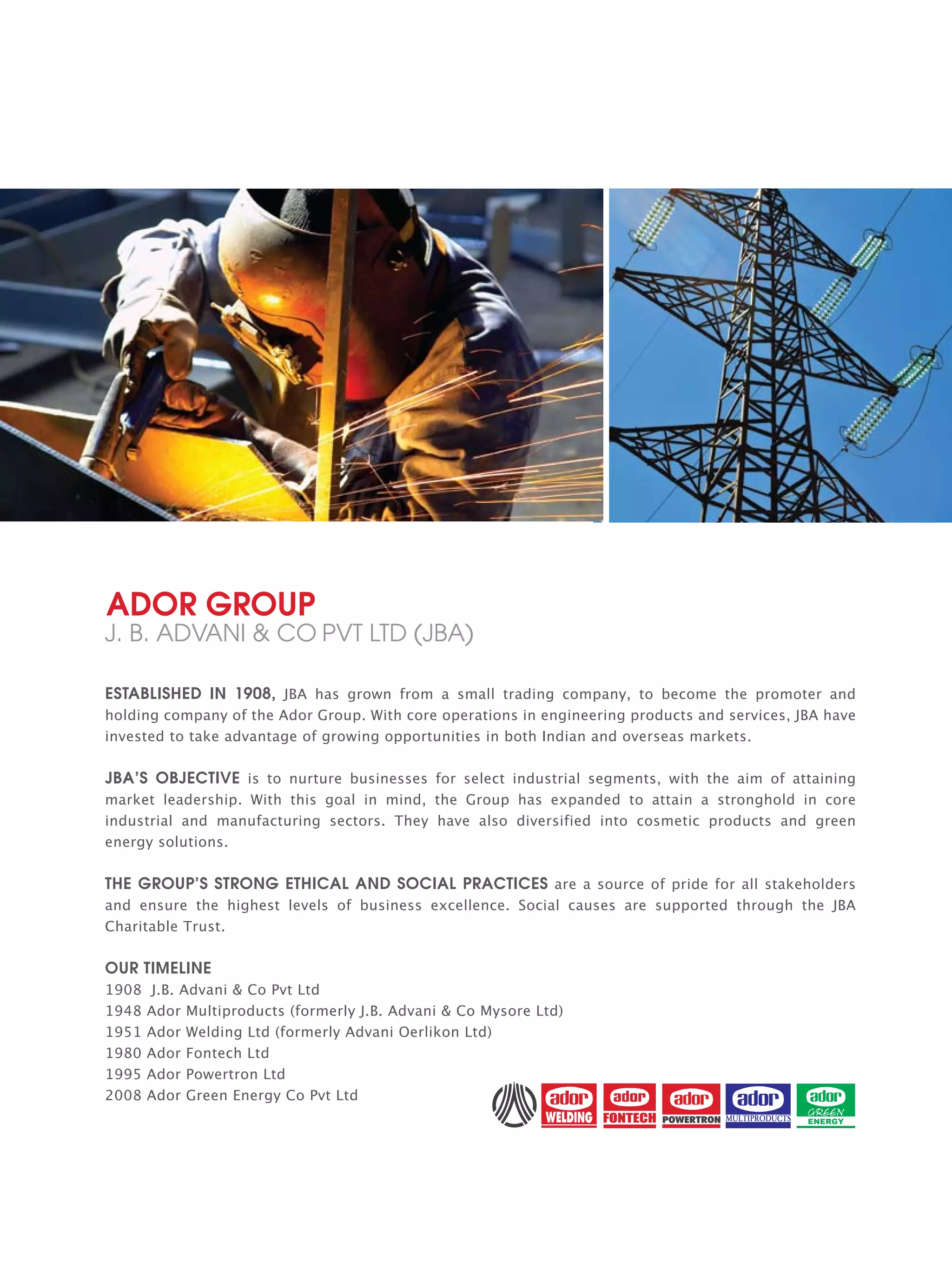 ADOR GROUP
J. B. ADVANI & CO PVT LTD (JBA)

ESTABLISHED IN 1908, JBA has grown from a small trading company, to become the promoter and holding company of the Ador Group. With core operations in engineering products and services, JBA have invested to take advantage of growing opportunities in both Indian and overseas markets.

JBA'S OBJECTIVE is to nurture businesses for select industrial segments, with the aim of attaining market leadership. With this goal in mind, the Group has expanded to attain a stronghold in core industrial and manufacturing sectors. They have also diversified into cosmetic products and green energy solutions.

THE GROUP'S STRONG ETHICAL AND SOCIAL PRACTICES are a source of pride for all stakeholders and ensure the highest levels of business excellence. Social causes are supported through the JBA Charitable Trust.

OUR TIMELINE
1908 J.B. Advani & Co Pvt Ltd
1948 Ador Multiproducts (formerly J.B. Advani & Co Mysore Ltd)
1951 Ador Welding Ltd (formerly Advani Oerlikon Ltd)
1980 Ador Fontech Ltd
1995 Ador Powertron Ltd
2008 Ador Green Energy Co Pvt Ltd

ador WELDING
ador FONTECH
ador POWERTRON
ador MULTIPRODUCTS
ador GREEN ENERGY